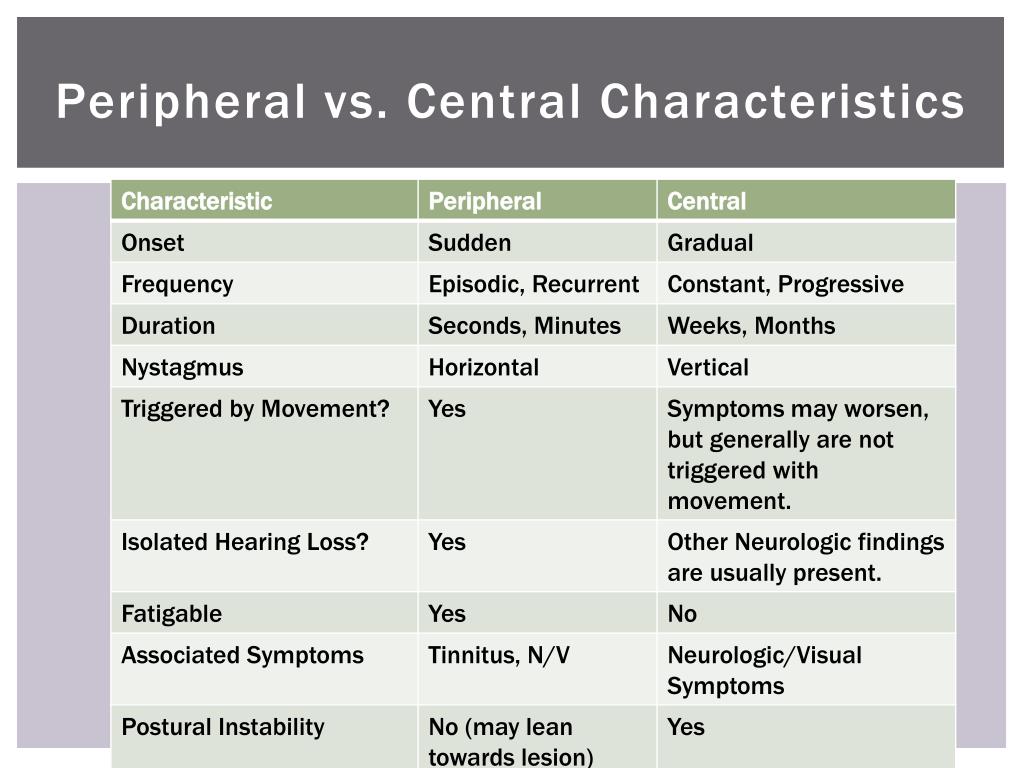 Peripheral vs. Central Characteristics

| Characteristic | Peripheral | Central |
|---|---|---|
| Onset | Sudden | Gradual |
| Frequency | Episodic, Recurrent | Constant, Progressive |
| Duration | Seconds, Minutes | Weeks, Months |
| Nystagmus | Horizontal | Vertical |
| Triggered by Movement? | Yes | Symptoms may worsen, but generally are not triggered with movement. |
| Isolated Hearing Loss? | Yes | Other Neurologic findings are usually present. |
| Fatigable | Yes | No |
| Associated Symptoms | Tinnitus, N/V | Neurologic/Visual Symptoms |
| Postural Instability | No (may lean towards lesion) | Yes |